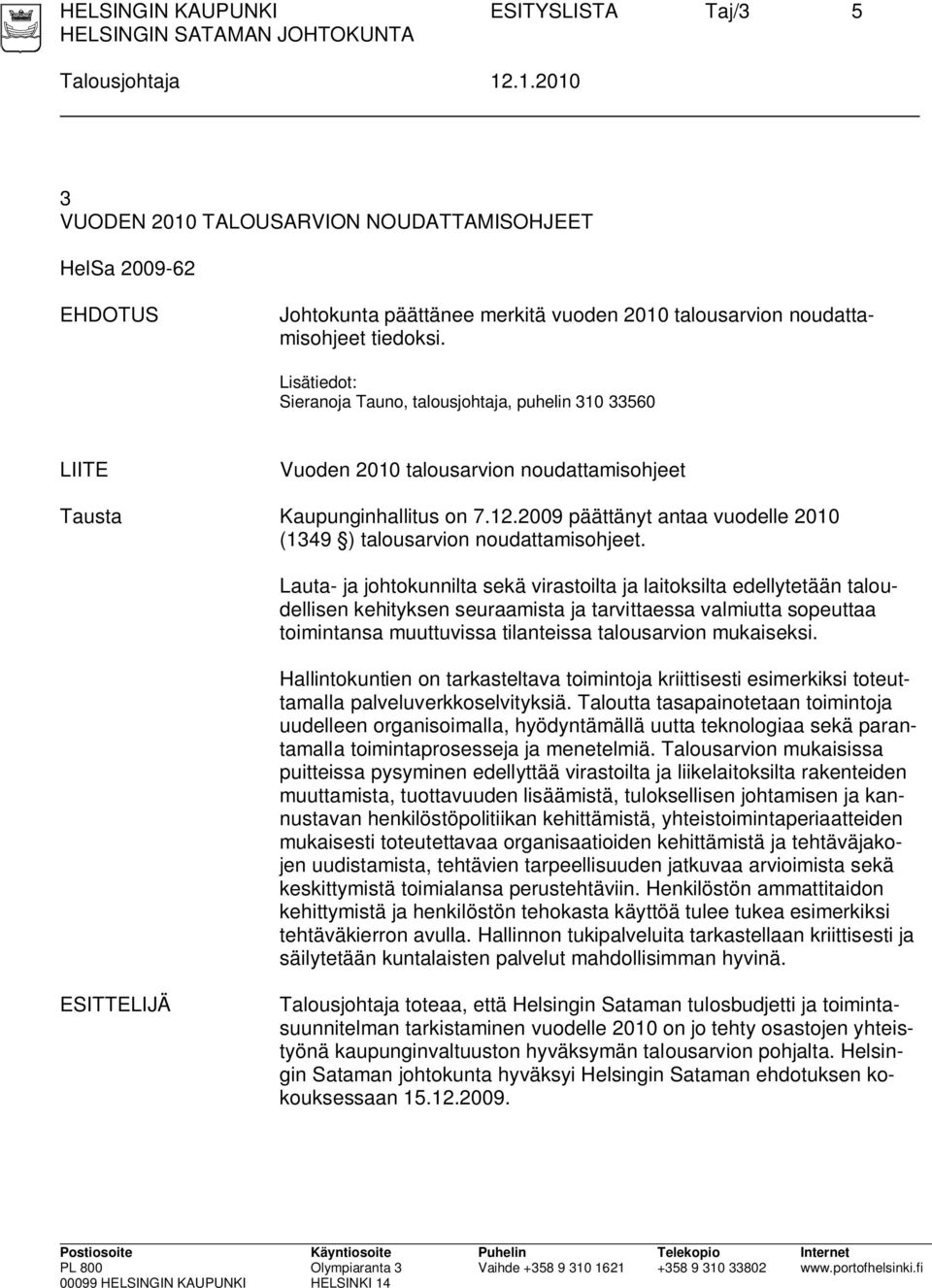 HELSINGIN KAUPUNKI ESITYSLISTA Taj/3 5
HELSINGIN SATAMAN JOHTOKUNTA

Talousjohtaja 12.1.2010

3
VUODEN 2010 TALOUSARVION NOUDATTAMISOHJEET

HelSa 2009-62

EHDOTUS

Johtokunta päättänee merkitä vuoden 2010 talousarvion noudattamisohjeet tiedoksi.

Lisätiedot:
Sieranoja Tauno, talousjohtaja, puhelin 310 33560

LIITE

Vuoden 2010 talousarvion noudattamisohjeet

Tausta

Kaupunginhallitus on 7.12.2009 päättänyt antaa vuodelle 2010 (1349 §) talousarvion noudattamisohjeet.

Lauta- ja johtokunnilta sekä virastoilta ja laitoksilta edellytetään taloudellisen kehityksen seuraamista ja tarvittaessa valmiutta sopeuttaa toimintansa muuttuvissa tilanteissa talousarvion mukaiseksi.

Hallintokuntien on tarkasteltava toimintoja kriittisesti esimerkiksi toteuttamalla palveluverkkoselvityksiä. Taloutta tasapainotetaan toimintoja uudelleen organisoimalla, hyödyntämällä uutta teknologiaa sekä parantamalla toimintaprosesseja ja menetelmiä. Talousarvion mukaisissa puitteissa pysyminen edellyttää virastoilta ja liikelaitoksilta rakenteiden muuttamista, tuottavuuden lisäämistä, tuloksellisen johtamisen ja kannustavan henkilöstöpolitiikan kehittämistä, yhteistoimintaperiaatteiden mukaisesti toteutettavaa organisaatioiden kehittämistä ja tehtäväjakojen uudistamista, tehtävien tarpeellisuuden jatkuvaa arvioimista sekä keskittymistä toimialansa perustehtäviin. Henkilöstön ammattitaidon kehittymistä ja henkilöstön tehokasta käyttöä tulee tukea esimerkiksi tehtäväkierron avulla. Hallinnon tukipalveluita tarkastellaan kriittisesti ja säilytetään kuntalaisten palvelut mahdollisimman hyvinä.

ESITTELIJÄ

Talousjohtaja toteaa, että Helsingin Sataman tulosbudjetti ja toimintasuunnitelman tarkistaminen vuodelle 2010 on jo tehty osastojen yhteistyönä kaupunginvaltuuston hyväksymän talousarvion pohjalta. Helsingin Sataman johtokunta hyväksyi Helsingin Sataman ehdotuksen kokouksessaan 15.12.2009.

| Postiosoite | Käyntiosoite | Puhelin | Telekopio | Internet |
|---|---|---|---|---|
| PL 800 | Olympiaranta 3 | Vaihde +358 9 310 1621 | +358 9 310 33802 | www.portofhelsinki.fi |
| 00099 HELSINGIN KAUPUNKI | HELSINKI 14 | | | |